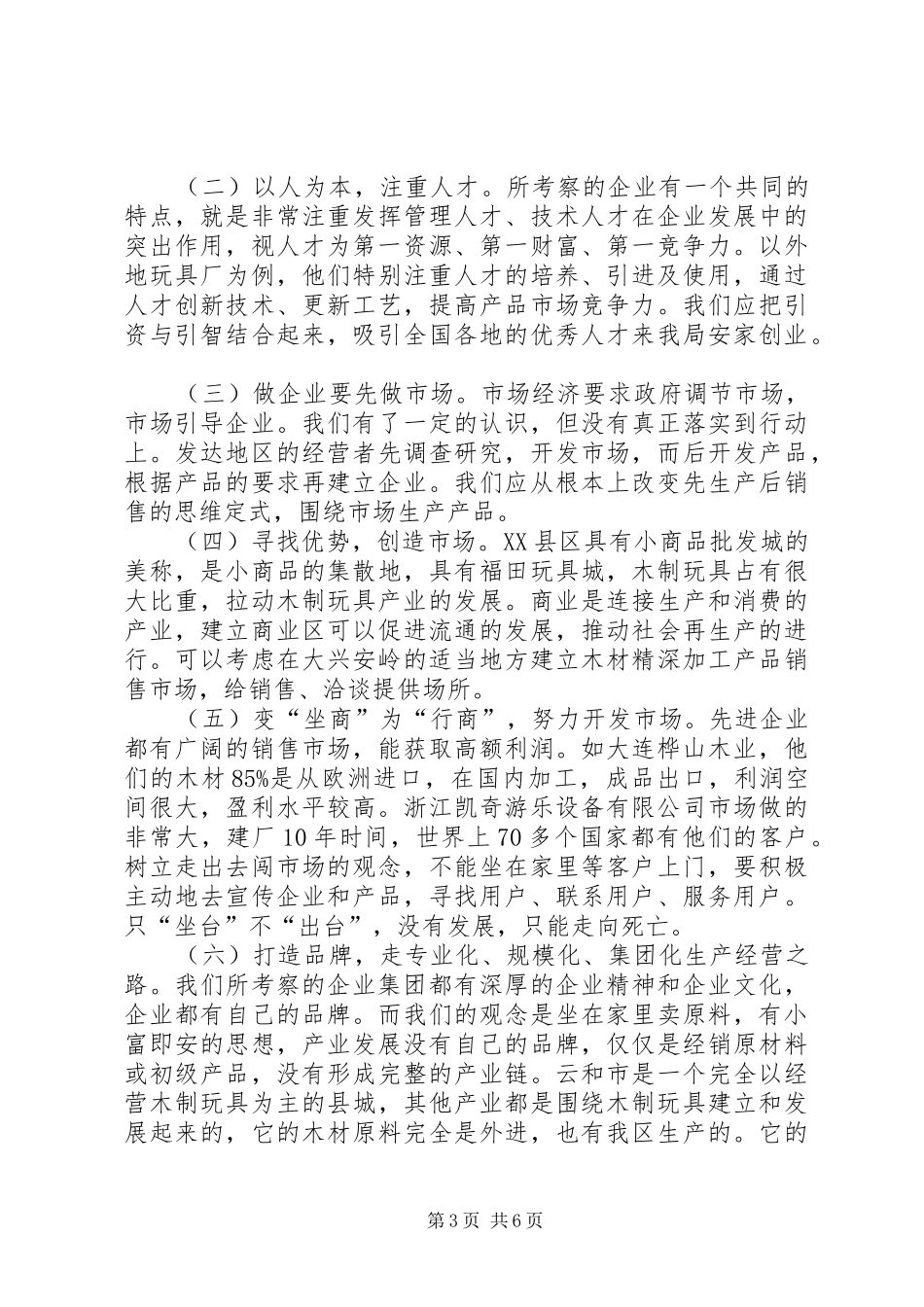 （二）以人为本，注重人才。所考察的企业有一个共同的特点，就是非常注重发挥管理人才、技术人才在企业发展中的突出作用，视人才为第一资源、第一财富、第一竞争力。以外地玩具厂为例，他们特别注重人才的培养、引进及使用，通过人才创新技术、更新工艺，提高产品市场竞争力。我们应把引资与引智结合起来，吸引全国各地的优秀人才来我局安家创业。

（三）做企业要先做市场。市场经济要求政府调节市场，市场引导企业。我们有了一定的认识，但没有真正落实到行动上。发达地区的经营者先调查研究，开发市场，而后开发产品，根据产品的要求再建立企业。我们应从根本上改变先生产后销售的思维定式，围绕市场生产产品。

（四）寻找优势，创造市场。XX县区具有小商品批发城的美称，是小商品的集散地，具有福田玩具城，木制玩具占有很大比重，拉动木制玩具产业的发展。商业是连接生产和消费的产业，建立商业区可以促进流通的发展，推动社会再生产的进行。可以考虑在大兴安岭的适当地方建立木材精深加工产品销售市场，给销售、洽谈提供场所。

（五）变“坐商”为“行商”，努力开发市场。先进企业都有广阔的销售市场，能获取高额利润。如大连桦山木业，他们的木材85%是从欧洲进口，在国内加工，成品出口，利润空间很大，盈利水平较高。浙江凯奇游乐设备有限公司市场做的非常大，建厂10年时间，世界上70多个国家都有他们的客户。树立走出去闯市场的观念，不能坐在家里等客户上门，要积极主动地去宣传企业和产品，寻找用户、联系用户、服务用户。只“坐台”不“出台”，没有发展，只能走向死亡。

（六）打造品牌，走专业化、规模化、集团化生产经营之路。我们所考察的企业集团都有深厚的企业精神和企业文化，企业都有自己的品牌。而我们的观念是坐在家里卖原料，有小富即安的思想，产业发展没有自己的品牌，仅仅是经销原材料或初级产品，没有形成完整的产业链。云和市是一个完全以经营木制玩具为主的县城，其他产业都是围绕木制玩具建立和发展起来的，它的木材原料完全是外进，也有我区生产的。它的

第3页 共6页